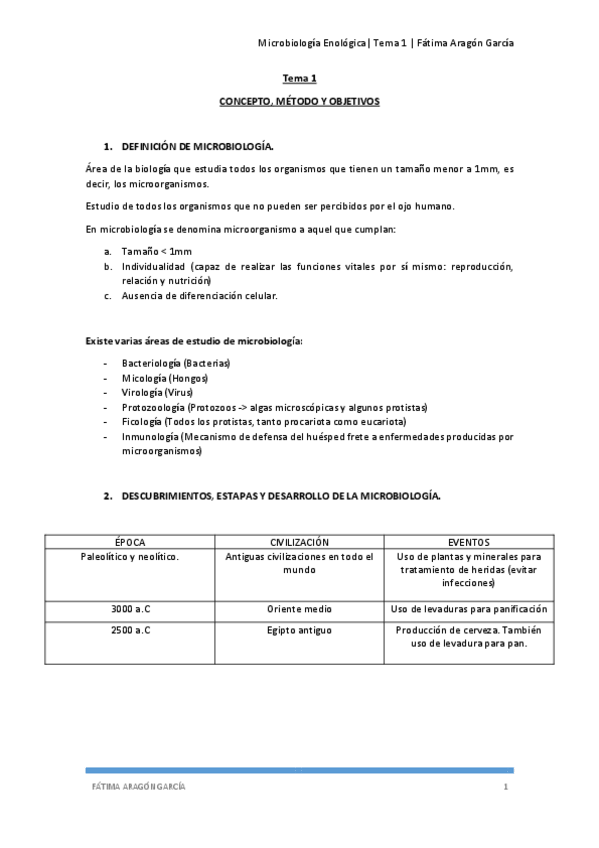 Microbiología Enológica| Tema 1 | Fátima Aragón García

Tema 1

CONCEPTO, MÉTODO Y OBJETIVOS

1. DEFINICIÓN DE MICROBIOLOGÍA.

Área de la biología que estudia todos los organismos que tienen un tamaño menor a 1mm, es decir, los microorganismos.

Estudio de todos los organismos que no pueden ser percibidos por el ojo humano.

En microbiología se denomina microorganismo a aquel que cumplan:

a. Tamaño < 1mm
b. Individualidad (capaz de realizar las funciones vitales por sí mismo: reproducción, relación y nutrición)
c. Ausencia de diferenciación celular.

Existe varias áreas de estudio de microbiología:

- Bacteriología (Bacterias)
- Micología (Hongos)
- Virología (Virus)
- Protozoología (Protozoos -> algas microscópicas y algunos protistas)
- Ficología (Todos los protistas, tanto procariota como eucariota)
- Inmunología (Mecanismo de defensa del huésped frete a enfermedades producidas por microorganismos)

2. DESCUBRIMIENTOS, ESTAPAS Y DESARROLLO DE LA MICROBIOLOGÍA.

| ÉPOCA | CIVILIZACIÓN | EVENTOS |
|---|---|---|
| Paleolítico y neolítico. | Antiguas civilizaciones en todo el mundo | Uso de plantas y minerales para tratamiento de heridas (evitar infecciones) |
| 3000 a.C | Oriente medio | Uso de levaduras para panificación |
| 2500 a.C | Egipto antiguo | Producción de cerveza. También uso de levadura para pan. |

FÁTIMA ARAGÓN GARCÍA 1